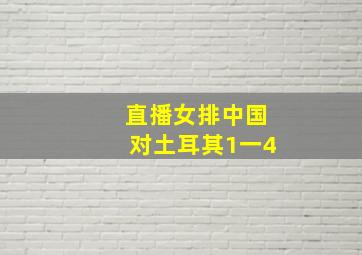 直播女排中国
对土耳其1一4